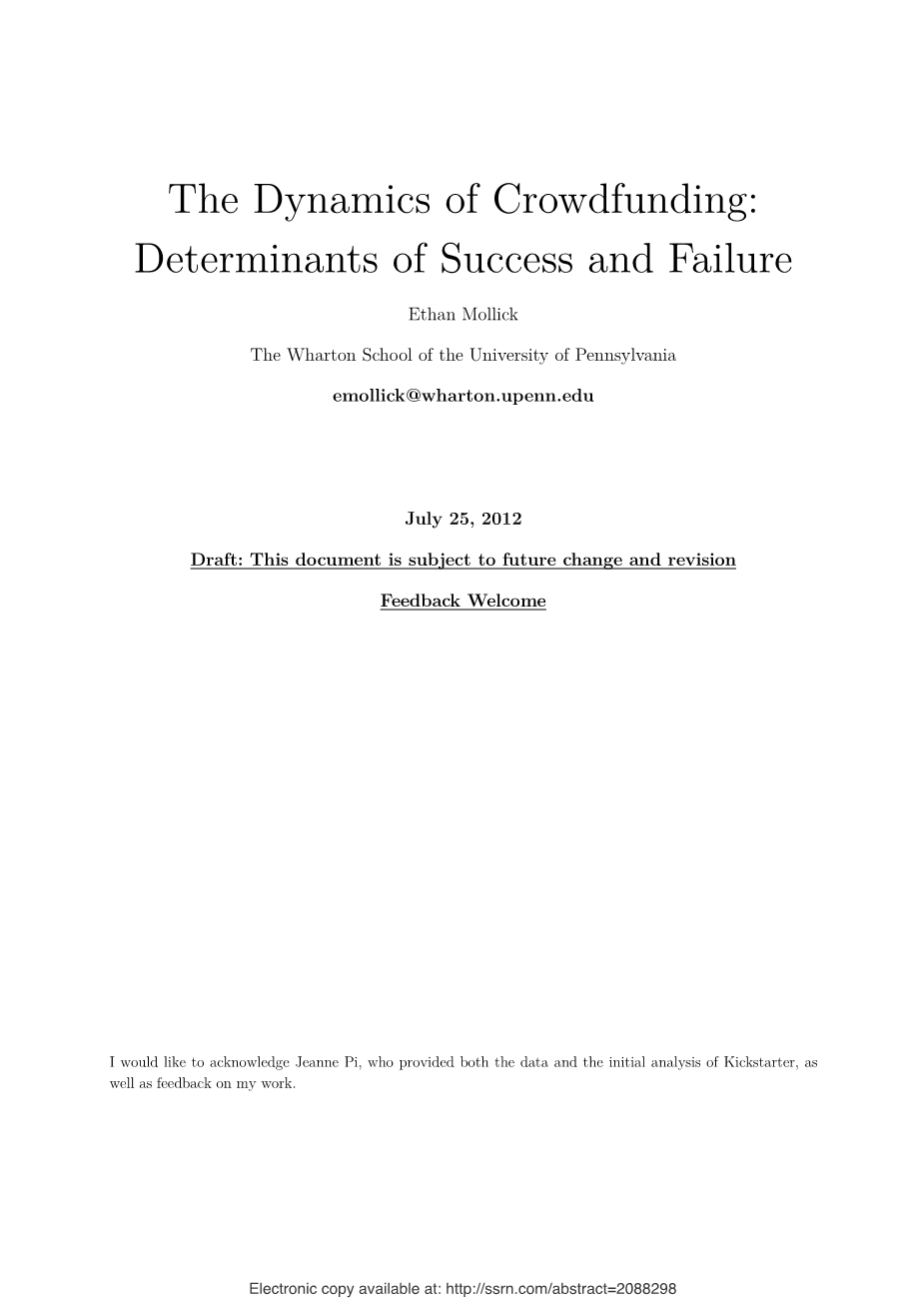 The Dynamics of Crowdfunding:
Determinants of Success and Failure

Ethan Mollick

The Wharton School of the University of Pennsylvania

emollick@wharton.upenn.edu

July 25, 2012

Draft: This document is subject to future change and revision

Feedback Welcome

I would like to acknowledge Jeanne Pi, who provided both the data and the initial analysis of Kickstarter, as well as feedback on my work.

Electronic copy available at: http://ssrn.com/abstract=2088298